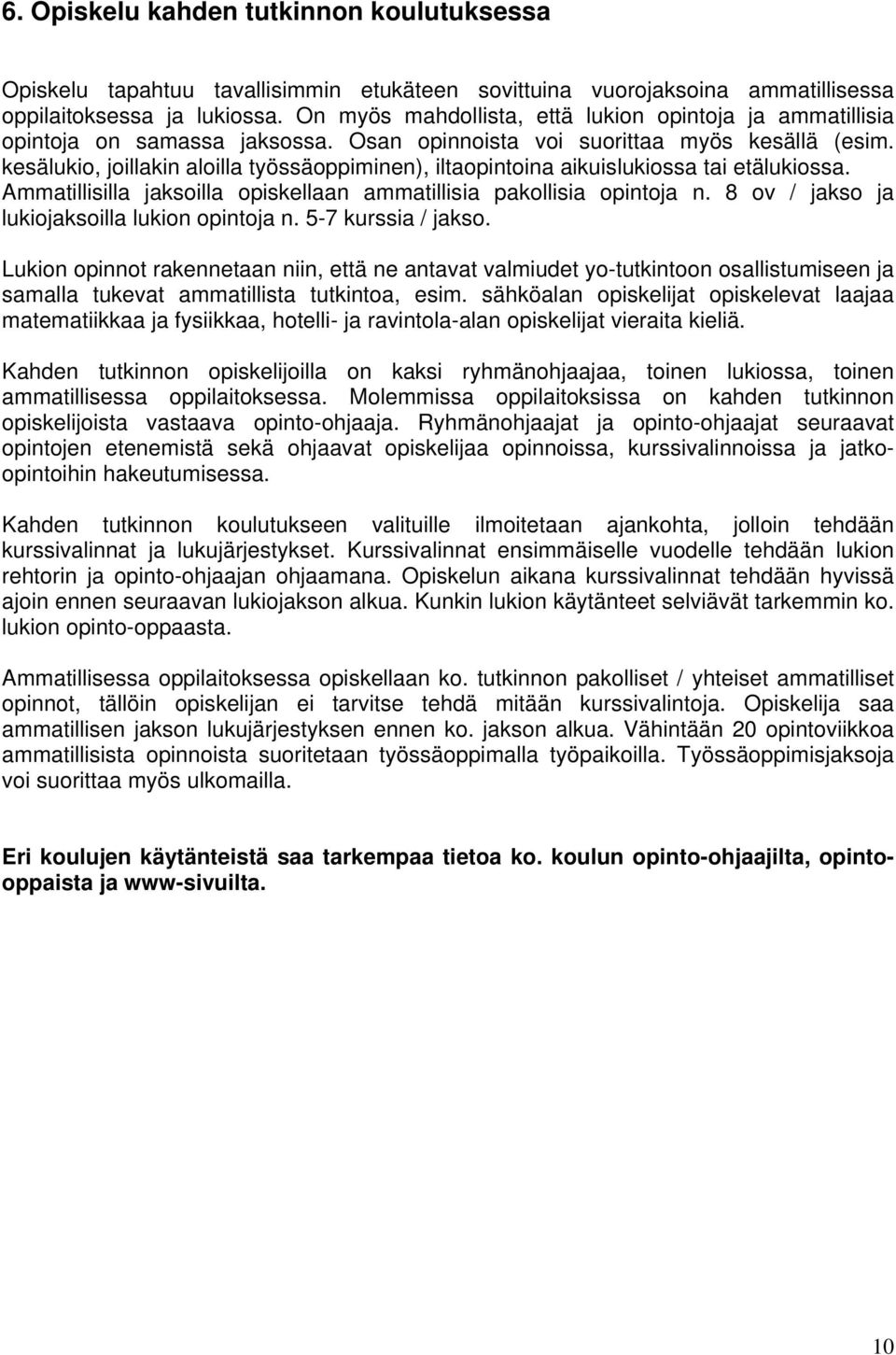 6. Opiskelu kahden tutkinnon koulutuksessa

Opiskelu tapahtuu tavallisimmin etukäteen sovittuina vuorojaksoina ammatillisessa oppilaitoksessa ja lukiossa. On myös mahdollista, että lukion opintoja ja ammatillisia opintoja on samassa jaksossa. Osan opinnoista voi suorittaa myös kesällä (esim. kesälukio, joillakin aloilla työssäoppiminen), iltaopintoina aikuislukiossa tai etälukiossa. Ammatillisilla jaksoilla opiskellaan ammatillisia pakollisia opintoja n. 8 ov / jakso ja lukiojaksoilla lukion opintoja n. 5-7 kurssia / jakso.

Lukion opinnot rakennetaan niin, että ne antavat valmiudet yo-tutkintoon osallistumiseen ja samalla tukevat ammatillista tutkintoa, esim. sähköalan opiskelijat opiskelevat laajaa matematiikkaa ja fysiikkaa, hotelli- ja ravintola-alan opiskelijat vieraita kieliä.

Kahden tutkinnon opiskelijoilla on kaksi ryhmänohjaajaa, toinen lukiossa, toinen ammatillisessa oppilaitoksessa. Molemmissa oppilaitoksissa on kahden tutkinnon opiskelijoista vastaava opinto-ohjaaja. Ryhmänohjaajat ja opinto-ohjaajat seuraavat opintojen etenemistä sekä ohjaavat opiskelijaa opinnoissa, kurssivalinnoissa ja jatko-opintoihin hakeutumisessa.

Kahden tutkinnon koulutukseen valituille ilmoitetaan ajankohta, jolloin tehdään kurssivalinnat ja lukujärjestykset. Kurssivalinnat ensimmäiselle vuodelle tehdään lukion rehtorin ja opinto-ohjaajan ohjaamana. Opiskelun aikana kurssivalinnat tehdään hyvissä ajoin ennen seuraavan lukiojakson alkua. Kunkin lukion käytänteet selviävät tarkemmin ko. lukion opinto-oppaasta.

Ammatillisessa oppilaitoksessa opiskellaan ko. tutkinnon pakolliset / yhteiset ammatilliset opinnot, tällöin opiskelijan ei tarvitse tehdä mitään kurssivalintoja. Opiskelija saa ammatillisen jakson lukujärjestyksen ennen ko. jakson alkua. Vähintään 20 opintoviikkoa ammatillisista opinnoista suoritetaan työssäoppimalla työpaikoilla. Työssäoppimisjaksoja voi suorittaa myös ulkomailla.

Eri koulujen käytänteistä saa tarkempaa tietoa ko. koulun opinto-ohjaajilta, opinto-oppaista ja www-sivuilta.

10